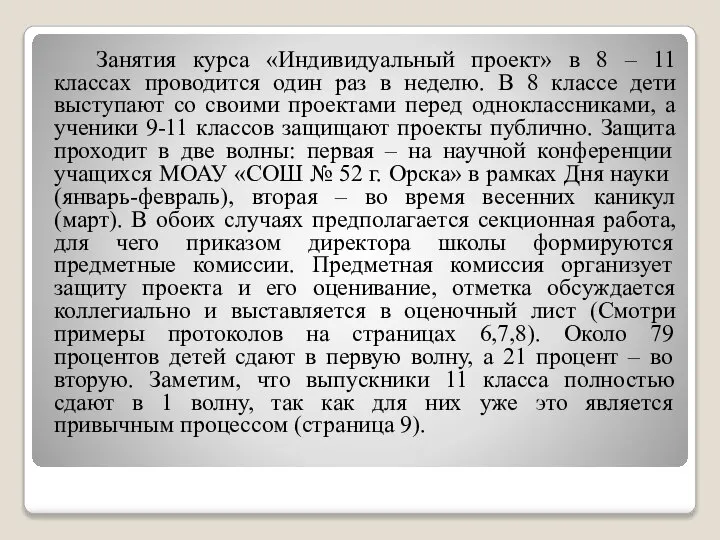 Занятия курса «Индивидуальный проект» в 8 – 11 классах проводится один раз в неделю. В 8 классе дети выступают со своими проектами перед одноклассниками, а ученики 9-11 классов защищают проекты публично. Защита проходит в две волны: первая – на научной конференции учащихся МОАУ «СОШ № 52 г. Орска» в рамках Дня науки (январь-февраль), вторая – во время весенних каникул (март). В обоих случаях предполагается секционная работа, для чего приказом директора школы формируются предметные комиссии. Предметная комиссия организует защиту проекта и его оценивание, отметка обсуждается коллегиально и выставляется в оценочный лист (Смотри примеры протоколов на страницах 6,7,8). Около 79 процентов детей сдают в первую волну, а 21 процент – во вторую. Заметим, что выпускники 11 класса полностью сдают в 1 волну, так как для них уже это является привычным процессом (страница 9).